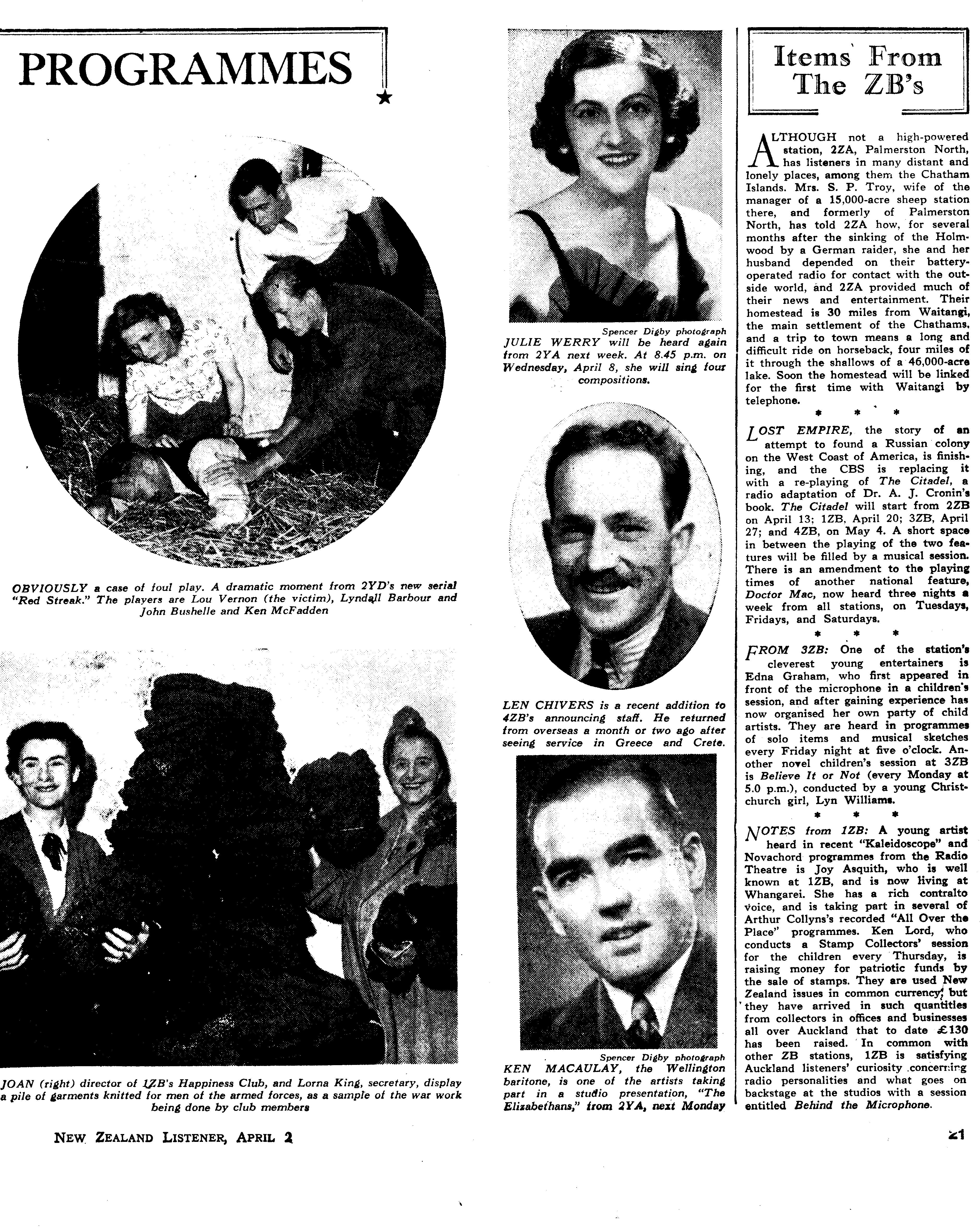 PROGRAMMES

OBVIOUSLY a case of foul play. A dramatic moment from 2YD's new serial "Red Streak." The players are Lou Vernon (the victim), Lyndall Barbour and John Bushelle and Ken McFadden

JOAN (right) director of 1ZB's Happiness Club, and Lorna King, secretary, display a pile of garments knitted for men of the armed forces, as a sample of the war work being done by club members

Spencer Digby photograph
JULIE WERRY will be heard again from 2YA next week. At 8.45 p.m. on Wednesday, April 8, she will sing four compositions.

LEN CHIVERS is a recent addition to 4ZB's announcing staff. He returned from overseas a month or two ago after seeing service in Greece and Crete.

Spencer Digby photograph
KEN MACAULAY, the Wellington baritone, is one of the artists taking part in a studio presentation, "The Elizabethans," from 2YA, next Monday

Items From The ZB's

ALTHOUGH not a high-powered station, 2ZA, Palmerston North, has listeners in many distant and lonely places, among them the Chatham Islands. Mrs. S. P. Troy, wife of the manager of a 15,000-acre sheep station there, and formerly of Palmerston North, has told 2ZA how, for several months after the sinking of the Holmwood by a German raider, she and her husband depended on their battery-operated radio for contact with the outside world, and 2ZA provided much of their news and entertainment. Their homestead is 30 miles from Waitangi, the main settlement of the Chathams, and a trip to town means a long and difficult ride on horseback, four miles of it through the shallows of a 46,000-acre lake. Soon the homestead will be linked for the first time with Waitangi by telephone.

* * *

LOST EMPIRE, the story of an attempt to found a Russian colony on the West Coast of America, is finishing, and the CBS is replacing it with a re-playing of The Citadel, a radio adaptation of Dr. A. J. Cronin's book. The Citadel will start from 2ZB on April 13; 1ZB, April 20; 3ZB, April 27; and 4ZB, on May 4. A short space in between the playing of the two features will be filled by a musical session. There is an amendment to the playing times of another national feature, Doctor Mac, now heard three nights a week from all stations, on Tuesdays, Fridays, and Saturdays.

* * *

FROM 3ZB: One of the station's cleverest young entertainers is Edna Graham, who first appeared in front of the microphone in a children's session, and after gaining experience has now organised her own party of child artists. They are heard in programmes of solo items and musical sketches every Friday night at five o'clock. Another novel children's session at 3ZB is Believe It or Not (every Monday at 5.0 p.m.), conducted by a young Christchurch girl, Lyn Williams.

* * *

NOTES from 1ZB: A young artist heard in recent "Kaleidoscope" and Novachord programmes from the Radio Theatre is Joy Asquith, who is well known at 1ZB, and is now living at Whangarei. She has a rich contralto voice, and is taking part in several of Arthur Collyns's recorded "All Over the Place" programmes. Ken Lord, who conducts a Stamp Collectors' session for the children every Thursday, is raising money for patriotic funds by the sale of stamps. They are used New Zealand issues in common currency, but they have arrived in such quantities from collectors in offices and businesses all over Auckland that to date £130 has been raised. In common with other ZB stations, 1ZB is satisfying Auckland listeners' curiosity concerning radio personalities and what goes on backstage at the studios with a session entitled Behind the Microphone.

NEW ZEALAND LISTENER, APRIL 2

21